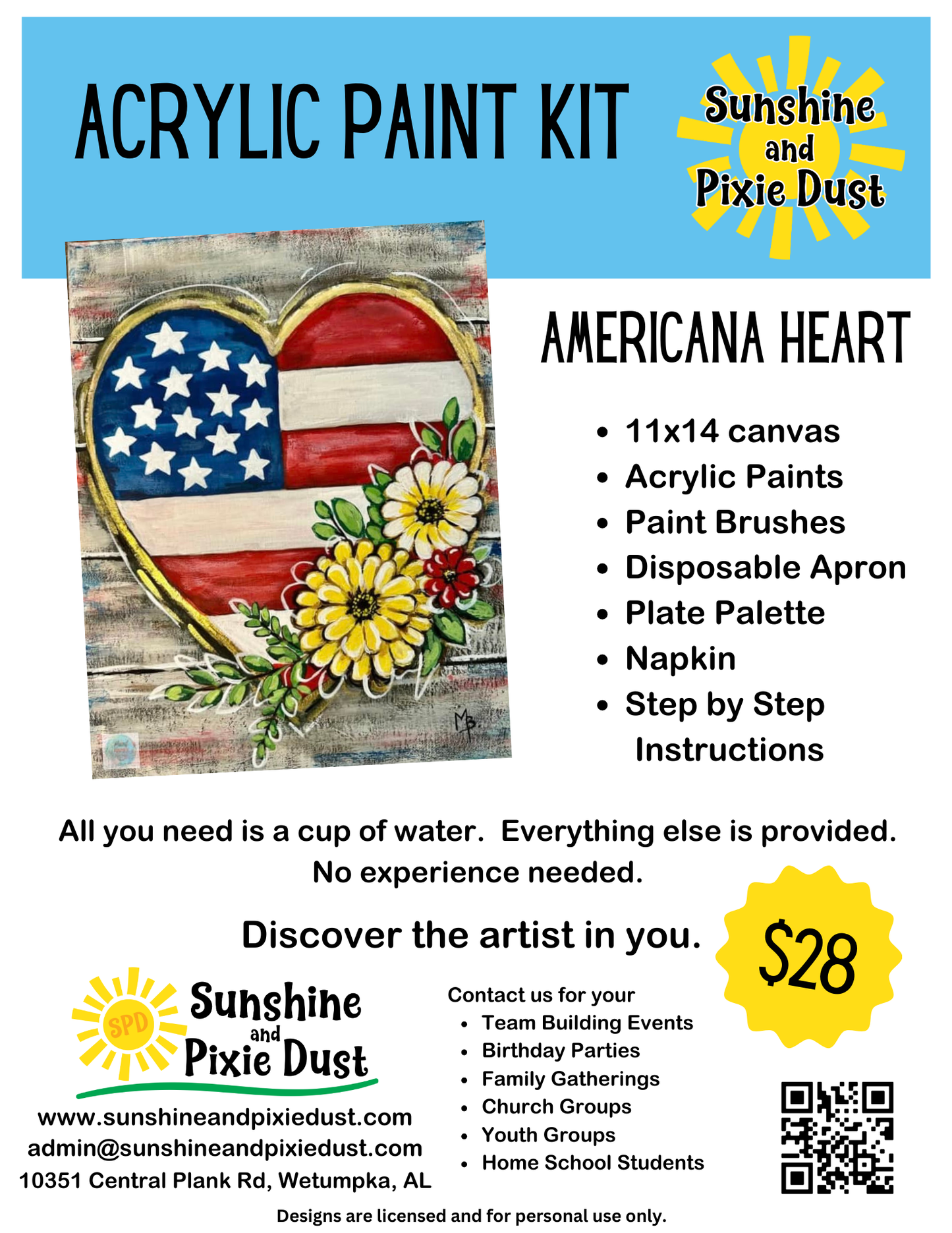 ACRYLIC PAINT KIT

Sunshine and Pixie Dust

AMERICANA HEART

• 11x14 canvas
• Acrylic Paints
• Paint Brushes
• Disposable Apron
• Plate Palette
• Napkin
• Step by Step Instructions

All you need is a cup of water. Everything else is provided. No experience needed.

Discover the artist in you.

$28

SPD
Sunshine and Pixie Dust

www.sunshineandpixiedust.com
admin@sunshineandpixiedust.com
10351 Central Plank Rd, Wetumpka, AL

Contact us for your
• Team Building Events
• Birthday Parties
• Family Gatherings
• Church Groups
• Youth Groups
• Home School Students

Designs are licensed and for personal use only.